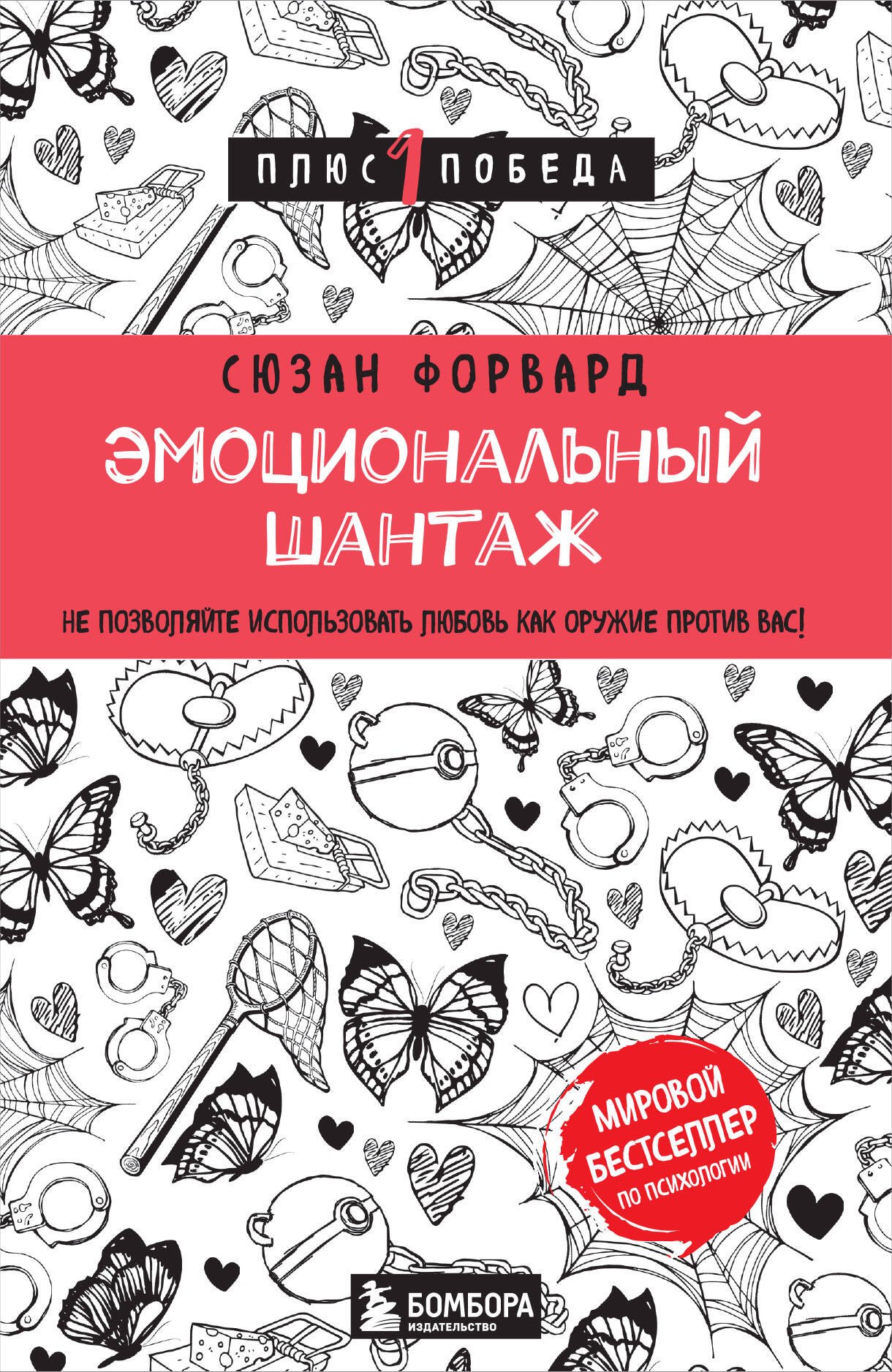 ПЛЮС 1 ПОБЕДА

СЮЗАН ФОРВАРД

ЭМОЦИОНАЛЬНЫЙ ШАНТАЖ

НЕ ПОЗВОЛЯЙТЕ ИСПОЛЬЗОВАТЬ ЛЮБОВЬ КАК ОРУЖИЕ ПРОТИВ ВАС!

МИРОВОЙ БЕСТСЕЛЛЕР ПО ПСИХОЛОГИИ

БОМБОРА
ИЗДАТЕЛЬСТВО